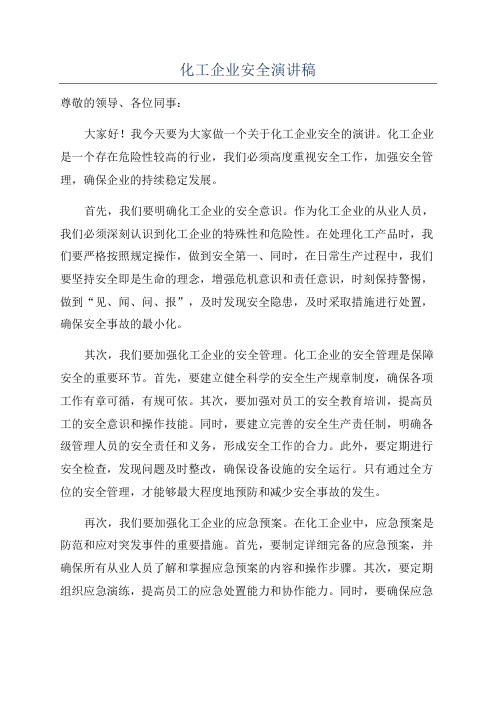 化工企业安全演讲稿

尊敬的领导、各位同事：

大家好！我今天要为大家做一个关于化工企业安全的演讲。化工企业是一个存在危险性较高的行业，我们必须高度重视安全工作，加强安全管理，确保企业的持续稳定发展。

首先，我们要明确化工企业的安全意识。作为化工企业的从业人员，我们必须深刻认识到化工企业的特殊性和危险性。在处理化工产品时，我们要严格按照规定操作，做到安全第一、同时，在日常生产过程中，我们要坚持安全即是生命的理念，增强危机意识和责任意识，时刻保持警惕，做到“见、闻、问、报”，及时发现安全隐患，及时采取措施进行处置，确保安全事故的最小化。

其次，我们要加强化工企业的安全管理。化工企业的安全管理是保障安全的重要环节。首先，要建立健全科学的安全生产规章制度，确保各项工作有章可循，有规可依。其次，要加强对员工的安全教育培训，提高员工的安全意识和操作技能。同时，要建立完善的安全生产责任制，明确各级管理人员的安全责任和义务，形成安全工作的合力。此外，要定期进行安全检查，发现问题及时整改，确保设备设施的安全运行。只有通过全方位的安全管理，才能够最大程度地预防和减少安全事故的发生。

再次，我们要加强化工企业的应急预案。在化工企业中，应急预案是防范和应对突发事件的重要措施。首先，要制定详细完备的应急预案，并确保所有从业人员了解和掌握应急预案的内容和操作步骤。其次，要定期组织应急演练，提高员工的应急处置能力和协作能力。同时，要确保应急